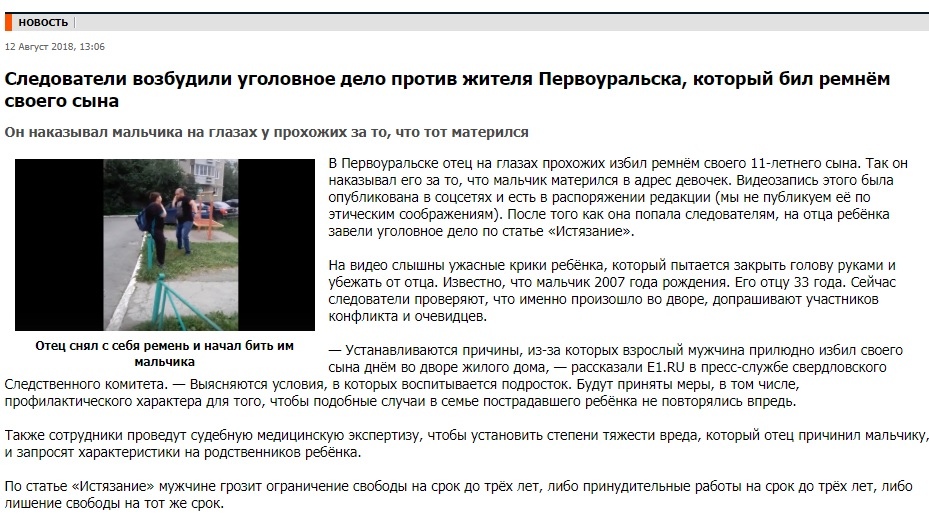 НОВОСТЬ

12 Август 2018, 13:06

Следователи возбудили уголовное дело против жителя Первоуральска, который бил ремнём своего сына

Он наказывал мальчика на глазах у прохожих за то, что тот матерился

Отец снял с себя ремень и начал бить им мальчика

В Первоуральске отец на глазах прохожих избил ремнём своего 11-летнего сына. Так он наказывал его за то, что мальчик матерился в адрес девочек. Видеозапись этого была опубликована в соцсетях и есть в распоряжении редакции (мы не публикуем её по этическим соображениям). После того как она попала следователям, на отца ребёнка завели уголовное дело по статье «Истязание».

На видео слышны ужасные крики ребёнка, который пытается закрыть голову руками и убежать от отца. Известно, что мальчик 2007 года рождения. Его отцу 33 года. Сейчас следователи проверяют, что именно произошло во дворе, допрашивают участников конфликта и очевидцев.

— Устанавливаются причины, из-за которых взрослый мужчина прилюдно избил своего сына днём во дворе жилого дома, — рассказали E1.RU в пресс-службе свердловского Следственного комитета. — Выясняются условия, в которых воспитывается подросток. Будут приняты меры, в том числе, профилактического характера для того, чтобы подобные случаи в семье пострадавшего ребёнка не повторялись впредь.

Также сотрудники проведут судебную медицинскую экспертизу, чтобы установить степени тяжести вреда, который отец причинил мальчику, и запросят характеристики на родственников ребёнка.

По статье «Истязание» мужчине грозит ограничение свободы на срок до трёх лет, либо принудительные работы на срок до трёх лет, либо лишение свободы на тот же срок.